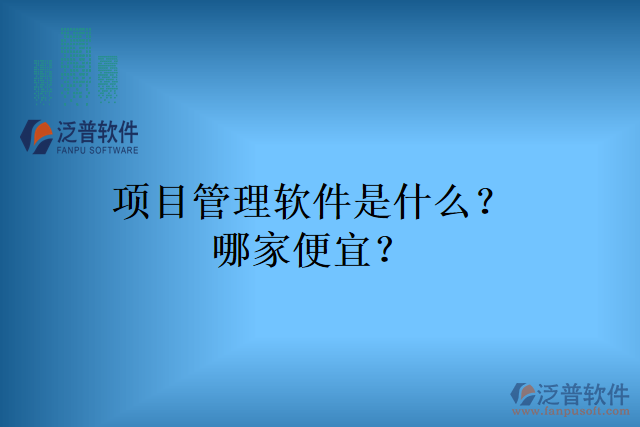 泛普软件
FANPU SOFTWARE

项目管理软件是什么？
哪家便宜？

泛普软件
www.fanpusoft.com